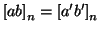 $[ab]_n = [a'b']_n$